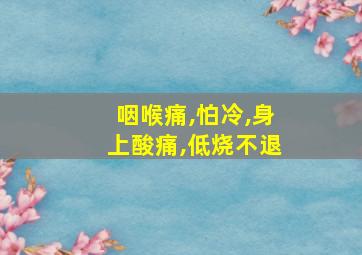 咽喉痛,怕冷,身上酸痛,低烧不退